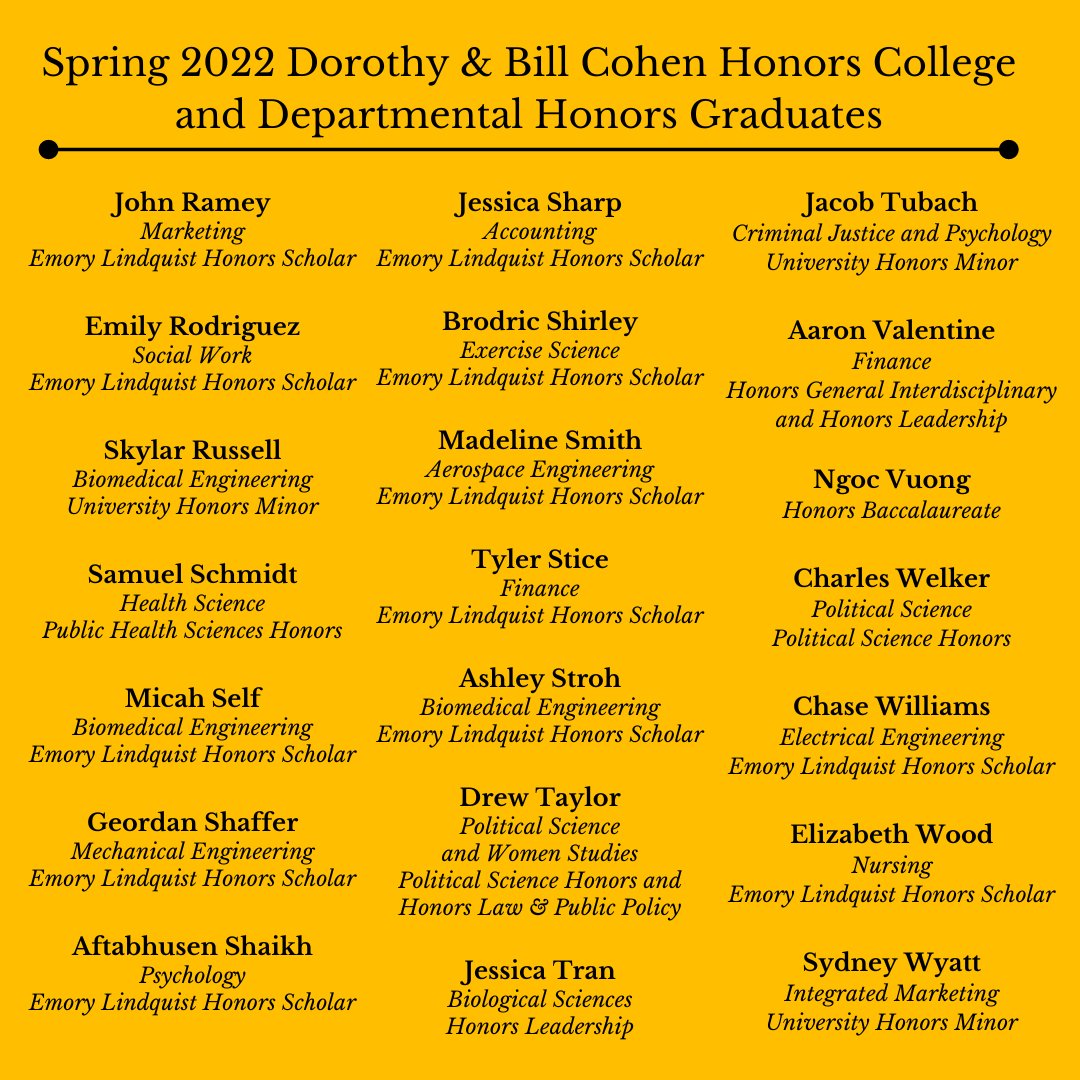 Spring 2022 Dorothy & Bill Cohen Honors College and Departmental Honors Graduates

John Ramey
Marketing
Emory Lindquist Honors Scholar

Emily Rodriguez
Social Work
Emory Lindquist Honors Scholar

Skylar Russell
Biomedical Engineering
University Honors Minor

Samuel Schmidt
Health Science
Public Health Sciences Honors

Micah Self
Biomedical Engineering
Emory Lindquist Honors Scholar

Geordan Shaffer
Mechanical Engineering
Emory Lindquist Honors Scholar

Aftabhusen Shaikh
Psychology
Emory Lindquist Honors Scholar

Jessica Sharp
Accounting
Emory Lindquist Honors Scholar

Brodric Shirley
Exercise Science
Emory Lindquist Honors Scholar

Madeline Smith
Aerospace Engineering
Emory Lindquist Honors Scholar

Tyler Stice
Finance
Emory Lindquist Honors Scholar

Ashley Stroh
Biomedical Engineering
Emory Lindquist Honors Scholar

Drew Taylor
Political Science
and Women Studies
Political Science Honors and
Honors Law & Public Policy

Jessica Tran
Biological Sciences
Honors Leadership

Jacob Tubach
Criminal Justice and Psychology
University Honors Minor

Aaron Valentine
Finance
Honors General Interdisciplinary
and Honors Leadership

Ngoc Vuong
Honors Baccalaureate

Charles Welker
Political Science
Political Science Honors

Chase Williams
Electrical Engineering
Emory Lindquist Honors Scholar

Elizabeth Wood
Nursing
Emory Lindquist Honors Scholar

Sydney Wyatt
Integrated Marketing
University Honors Minor